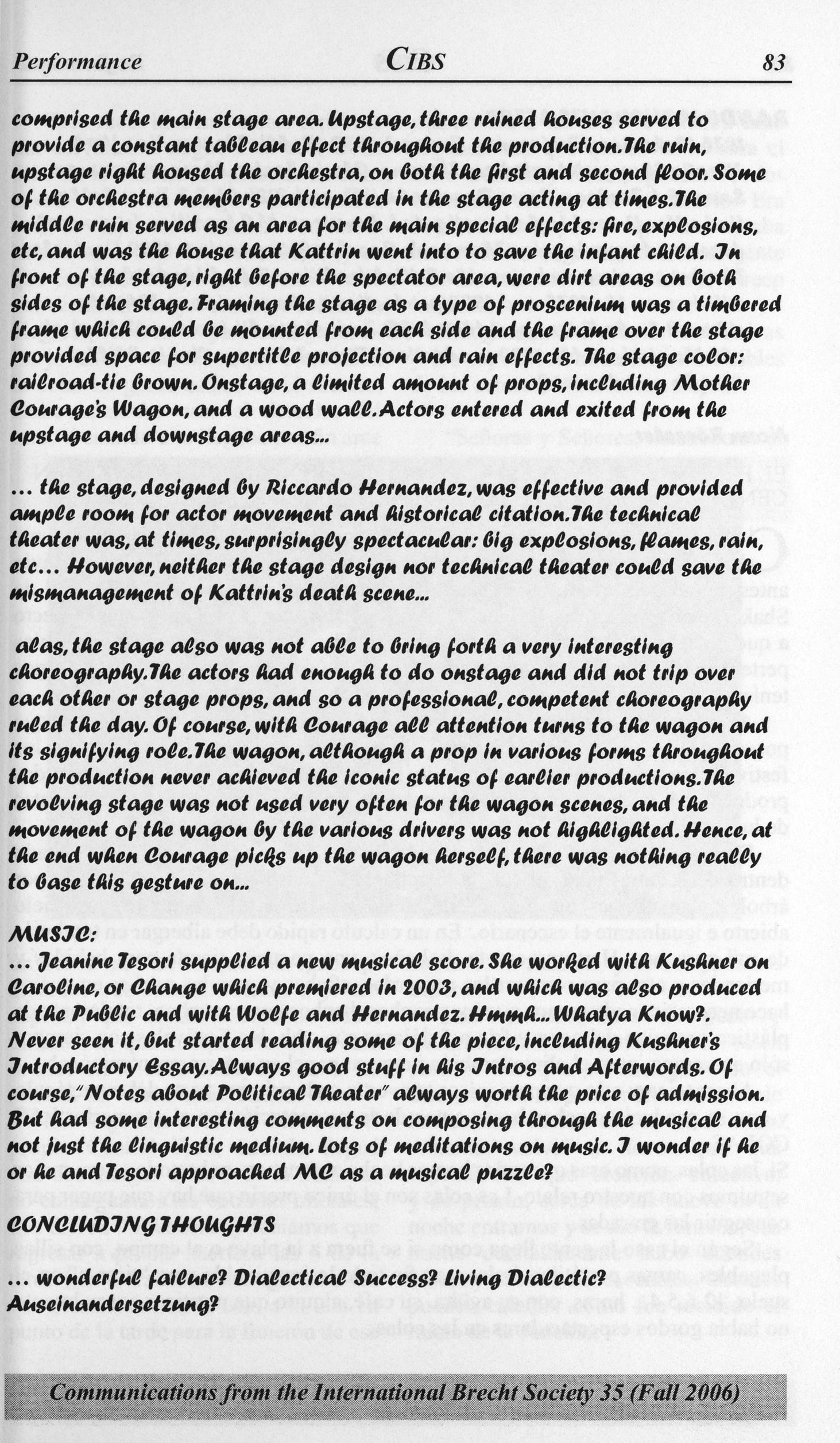 Performance CIBS 83

comprised the main stage area. Upstage, three ruined houses served to provide a constant tableau effect throughout the production. The ruin, upstage right housed the orchestra, on both the first and second floor. Some of the orchestra members participated in the stage acting at times. The middle ruin served as an area for the main special effects: fire, explosions, etc, and was the house that Kattrin went into to save the infant child. In front of the stage, right before the spectator area, were dirt areas on both sides of the stage. Framing the stage as a type of proscenium was a timbered frame which could be mounted from each side and the frame over the stage provided space for supertitle projection and rain effects. The stage color: railroad-tie brown. Onstage, a limited amount of props, including Mother Courage's Wagon, and a wood wall. Actors entered and exited from the upstage and downstage areas...

... the stage, designed by Riccardo Hernandez, was effective and provided ample room for actor movement and historical citation. The technical theater was, at times, surprisingly spectacular: big explosions, flames, rain, etc... However, neither the stage design nor technical theater could save the mismanagement of Kattrin's death scene...

alas, the stage also was not able to bring forth a very interesting choreography. The actors had enough to do onstage and did not trip over each other or stage props, and so a professional, competent choreography ruled the day. Of course, with Courage all attention turns to the wagon and its signifying role. The wagon, although a prop in various forms throughout the production never achieved the iconic status of earlier productions. The revolving stage was not used very often for the wagon scenes, and the movement of the wagon by the various drivers was not highlighted. Hence, at the end when Courage picks up the wagon herself, there was nothing really to base this gesture on...

MUSIC:
... Jeanine Tesori supplied a new musical score. She worked with Kushner on Caroline, or Change which premiered in 2003, and which was also produced at the Public and with Wolfe and Hernandez. Hmmh... Whatya Know?. Never seen it, but started reading some of the piece, including Kushner's Introductory Essay. Always good stuff in his Intros and Afterwords. Of course, "Notes about Political Theater" always worth the price of admission. But had some interesting comments on composing through the musical and not just the linguistic medium. Lots of meditations on music. I wonder if he or he and Tesori approached MC as a musical puzzle?

CONCLUDING THOUGHTS

... wonderful failure? Dialectical Success? Living Dialectic? Auseinandersetzung?

Communications from the International Brecht Society 35 (Fall 2006)